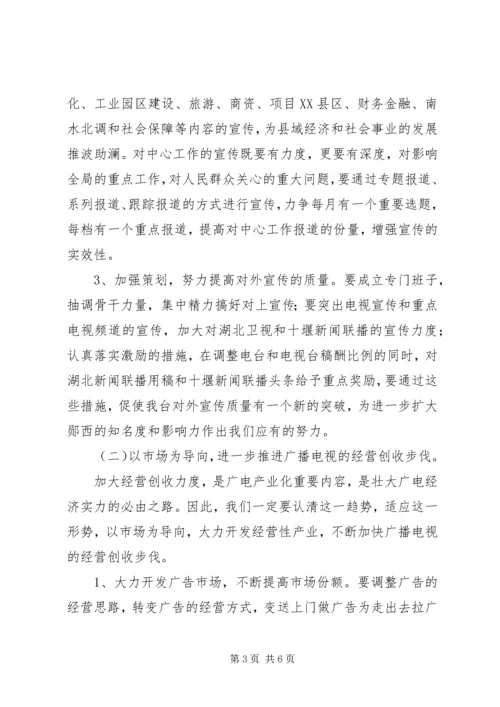 化、工业园区建设、旅游、商资、项目XX县区、财务金融、南水北调和社会保障等内容的宣传，为县域经济和社会事业的发展推波助澜。对中心工作的宣传既要有力度，更要有深度，对影响全局的重点工作，对人民群众关心的重大问题，要通过专题报道、系列报道、跟踪报道的方式进行宣传，力争每月有一个重要选题，每档有一个重点报道，提高对中心工作报道的份量，增强宣传的实效性。

3、加强策划，努力提高对外宣传的质量。要成立专门班子，抽调骨干力量，集中精力搞好对上宣传；要突出电视宣传和重点电视频道的宣传，加大对湖北卫视和十堰新闻联播的宣传力度；认真落实激励的措施，在调整电台和电视台稿酬比例的同时，对湖北新闻联播用稿和十堰新闻联播头条给予重点奖励，要通过这些措施，促使我台对外宣传质量有一个新的突破，为进一步扩大郧西的知名度和影响力作出我们应有的努力。

（二）以市场为导向，进一步推进广播电视的经营创收步伐。

加大经营创收力度，是广电产业化重要内容，是壮大广电经济实力的必由之路。因此，我们一定要认清这一趋势，适应这一形势，以市场为导向，大力开发经营性产业，不断加快广播电视的经营创收步伐。

1、大力开发广告市场，不断提高市场份额。要调整广告的经营思路，转变广告的经营方式，变送上门做广告为走出去拉广

第3页 共6页